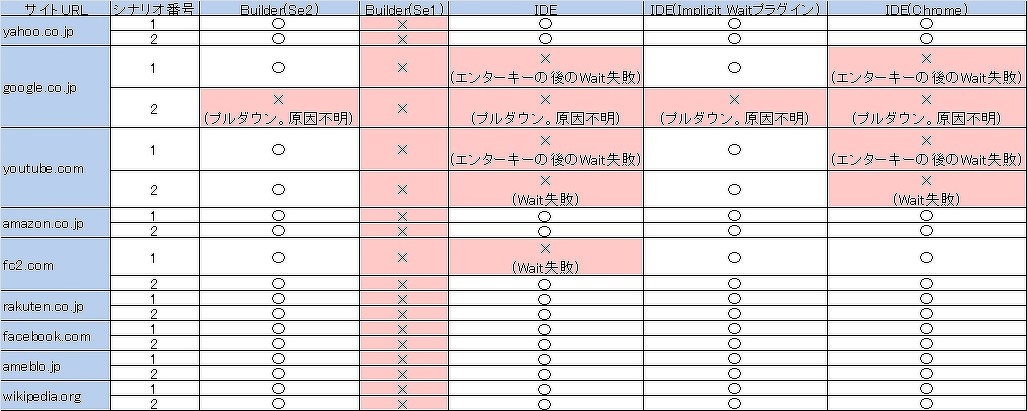 | サイトURL | シナリオ番号 | Builder(Se2) | Builder(Se1) | IDE | IDE(Implicit Waitプラグイン) | IDE(Chrome) |
|---|---|---|---|---|---|---|
| yahoo.co.jp | 1 | ○ | × | ○ | ○ | ○ |
| | 2 | ○ | × | ○ | ○ | ○ |
| google.co.jp | 1 | ○ | × | × (エンターキーの後のWait失敗) | ○ | × (エンターキーの後のWait失敗) |
| | 2 | × (プルダウン。原因不明) | × | × (プルダウン。原因不明) | × (プルダウン。原因不明) | × (プルダウン。原因不明) |
| youtube.com | 1 | ○ | × | × (エンターキーの後のWait失敗) | ○ | × (エンターキーの後のWait失敗) |
| | 2 | ○ | × | × (Wait失敗) | ○ | × (Wait失敗) |
| amazon.co.jp | 1 | ○ | × | ○ | ○ | ○ |
| | 2 | ○ | × | ○ | ○ | ○ |
| fc2.com | 1 | ○ | × | × (Wait失敗) | ○ | ○ |
| | 2 | ○ | × | ○ | ○ | ○ |
| rakuten.co.jp | 1 | ○ | × | ○ | ○ | ○ |
| | 2 | ○ | × | ○ | ○ | ○ |
| facebook.com | 1 | ○ | × | ○ | ○ | ○ |
| | 2 | ○ | × | ○ | ○ | ○ |
| ameblo.jp | 1 | ○ | × | ○ | ○ | ○ |
| | 2 | ○ | × | ○ | ○ | ○ |
| wikipedia.org | 1 | ○ | × | ○ | ○ | ○ |
| | 2 | ○ | × | ○ | ○ | ○ |